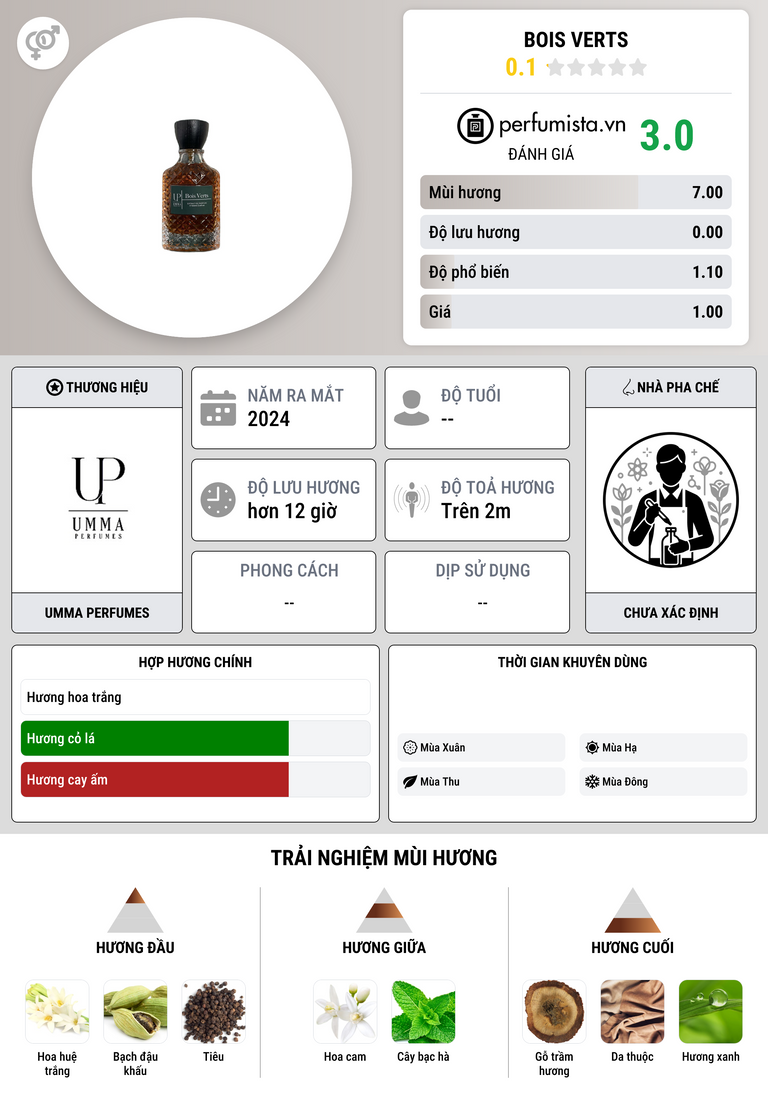 BOIS VERTS
0.1

perfumista.vn
ĐÁNH GIÁ
3.0

Mùi hương
7.00

Độ lưu hương
0.00

Độ phổ biến
1.10

Giá
1.00

THƯƠNG HIỆU

UP
UMMA
PERFUMES

UMMA PERFUMES

NĂM RA MẮT
2024

ĐỘ TUỔI
--

ĐỘ LƯU HƯƠNG
hơn 12 giờ

ĐỘ TOẢ HƯƠNG
Trên 2m

PHONG CÁCH
--

DỊP SỬ DỤNG
--

NHÀ PHA CHẾ

CHƯA XÁC ĐỊNH

HỢP HƯƠNG CHÍNH

Hương hoa trắng

Hương cỏ lá

Hương cay ấm

THỜI GIAN KHUYÊN DÙNG

Mùa Xuân
Mùa Hạ
Mùa Thu
Mùa Đông

TRẢI NGHIỆM MÙI HƯƠNG

HƯƠNG ĐẦU

Hoa huệ trắng
Bạch đậu khấu
Tiêu

HƯƠNG GIỮA

Hoa cam
Cây bạc hà

HƯƠNG CUỐI

Gỗ trầm hương
Da thuộc
Hương xanh